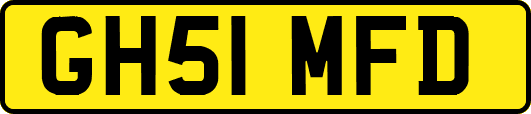 GH51 MFD